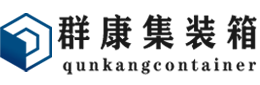 群康集装箱
qunkangcontainer